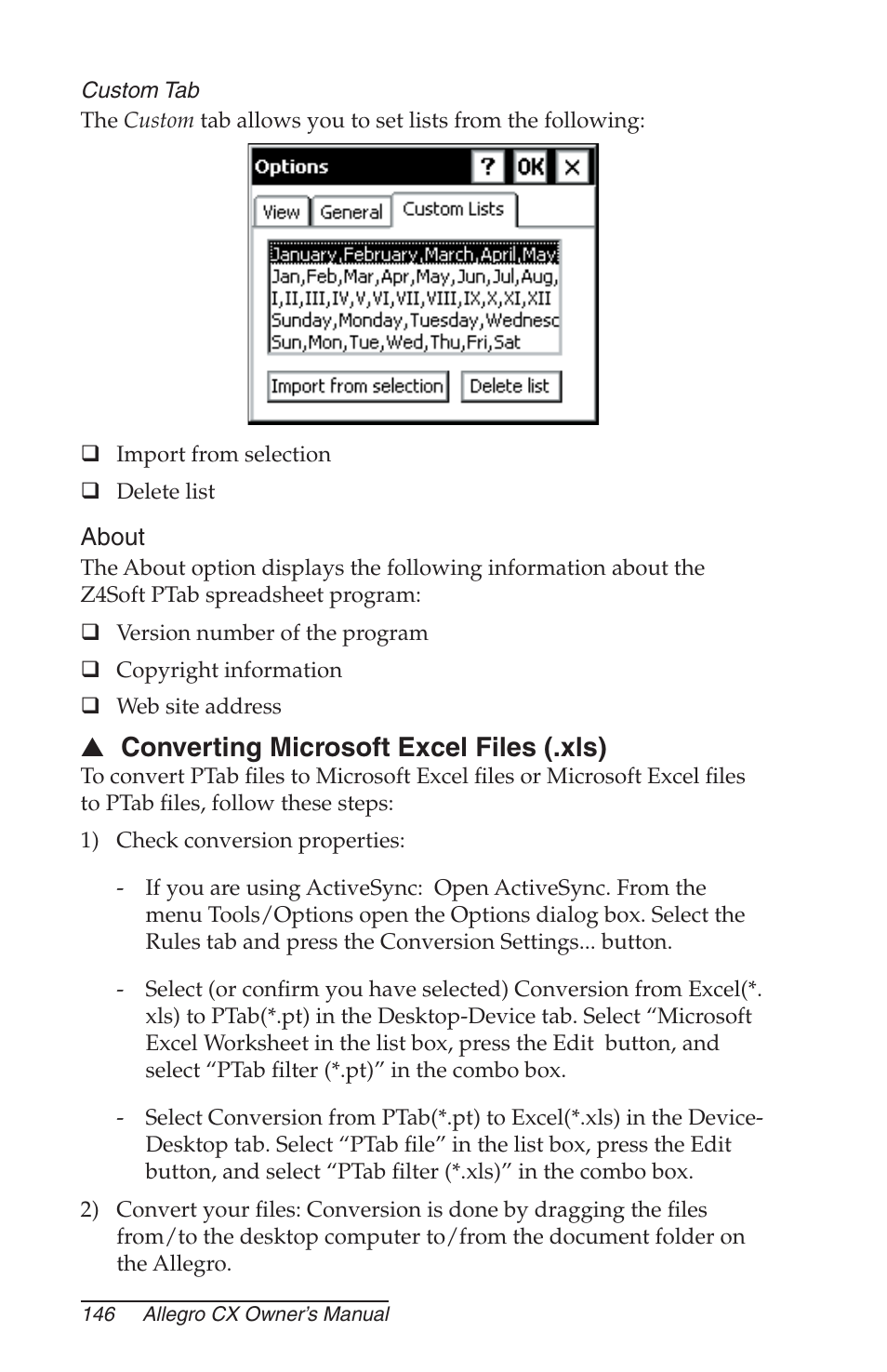 Custom Tab

The Custom tab allows you to set lists from the following:

Options ? OK ×

View General Custom Lists

January,February,March,April,May
Jan,Feb,Mar,Apr,May,Jun,Jul,Aug,
I,II,III,IV,V,VI,VII,VIII,IX,X,XI,XII
Sunday,Monday,Tuesday,Wednesc
Sun,Mon,Tue,Wed,Thu,Fri,Sat

Import from selection Delete list

❑ Import from selection

❑ Delete list

About

The About option displays the following information about the Z4Soft PTab spreadsheet program:

❑ Version number of the program

❑ Copyright information

❑ Web site address

▲ Converting Microsoft Excel Files (.xls)

To convert PTab files to Microsoft Excel files or Microsoft Excel files to PTab files, follow these steps:

1) Check conversion properties:

- If you are using ActiveSync: Open ActiveSync. From the menu Tools/Options open the Options dialog box. Select the Rules tab and press the Conversion Settings... button.

- Select (or confirm you have selected) Conversion from Excel(*.xls) to PTab(*.pt) in the Desktop-Device tab. Select “Microsoft Excel Worksheet in the list box, press the Edit button, and select “PTab filter (*.pt)” in the combo box.

- Select Conversion from PTab(*.pt) to Excel(*.xls) in the Device-Desktop tab. Select “PTab file” in the list box, press the Edit button, and select “PTab filter (*.xls)” in the combo box.

2) Convert your files: Conversion is done by dragging the files from/to the desktop computer to/from the document folder on the Allegro.

146 Allegro CX Owner’s Manual